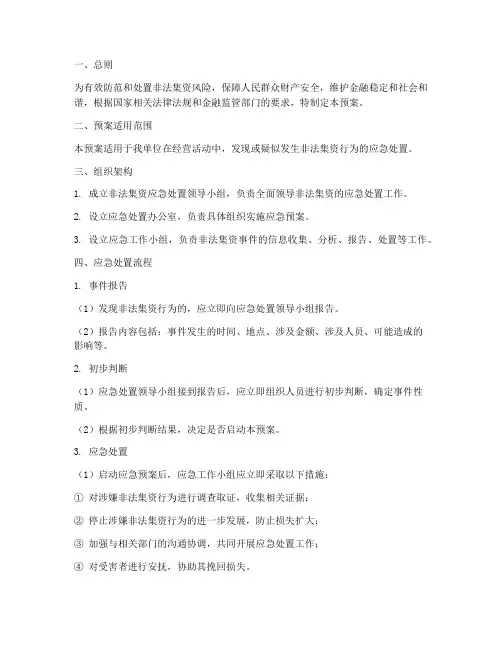 一、总则

为有效防范和处置非法集资风险，保障人民群众财产安全，维护金融稳定和社会和谐，根据国家相关法律法规和金融监管部门的要求，特制定本预案。

二、预案适用范围

本预案适用于我单位在经营活动中，发现或疑似发生非法集资行为的应急处置。

三、组织架构

1. 成立非法集资应急处置领导小组，负责全面领导非法集资的应急处置工作。

2. 设立应急处置办公室，负责具体组织实施应急预案。

3. 设立应急工作小组，负责非法集资事件的信息收集、分析、报告、处置等工作。

四、应急处置流程

1. 事件报告

（1）发现非法集资行为的，应立即向应急处置领导小组报告。

（2）报告内容包括：事件发生的时间、地点、涉及金额、涉及人员、可能造成的影响等。

2. 初步判断

（1）应急处置领导小组接到报告后，应立即组织人员进行初步判断，确定事件性质。

（2）根据初步判断结果，决定是否启动本预案。

3. 应急处置

（1）启动应急预案后，应急工作小组应立即采取以下措施：

① 对涉嫌非法集资行为进行调查取证，收集相关证据；

② 停止涉嫌非法集资行为的进一步发展，防止损失扩大；

③ 加强与相关部门的沟通协调，共同开展应急处置工作；

④ 对受害者进行安抚，协助其挽回损失。